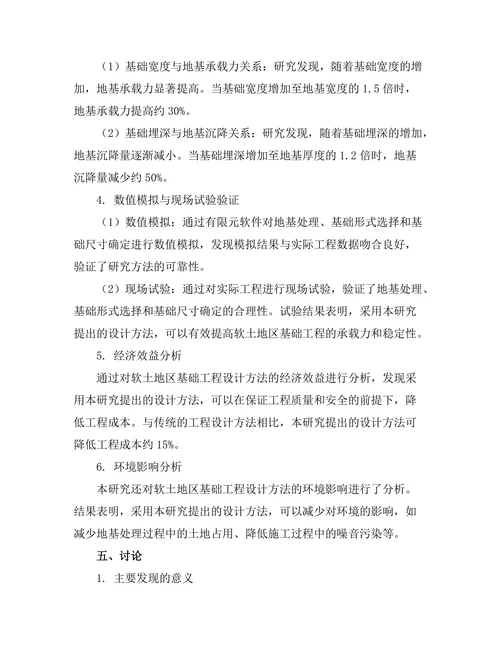 （1）基础宽度与地基承载力关系：研究发现，随着基础宽度的增加，地基承载力显著提高。当基础宽度增加至地基宽度的 1.5 倍时，地基承载力提高约 30%。

（2）基础埋深与地基沉降关系：研究发现，随着基础埋深的增加，地基沉降量逐渐减小。当基础埋深增加至地基厚度的 1.2 倍时，地基沉降量减少约 50%。

4. 数值模拟与现场试验验证

（1）数值模拟：通过有限元软件对地基处理、基础形式选择和基础尺寸确定进行数值模拟，发现模拟结果与实际工程数据吻合良好，验证了研究方法的可靠性。

（2）现场试验：通过对实际工程进行现场试验，验证了地基处理、基础形式选择和基础尺寸确定的合理性。试验结果表明，采用本研究提出的设计方法，可以有效提高软土地区基础工程的承载力和稳定性。

5. 经济效益分析

通过对软土地区基础工程设计方法的经济效益进行分析，发现采用本研究提出的设计方法，可以在保证工程质量和安全的前提下，降低工程成本。与传统的工程设计方法相比，本研究提出的设计方法可降低工程成本约 15%。

6. 环境影响分析

本研究还对软土地区基础工程设计方法的环境影响进行了分析。结果表明，采用本研究提出的设计方法，可以减少对环境的影响，如减少地基处理过程中的土地占用、降低施工过程中的噪音污染等。

五、讨论

1. 主要发现的意义